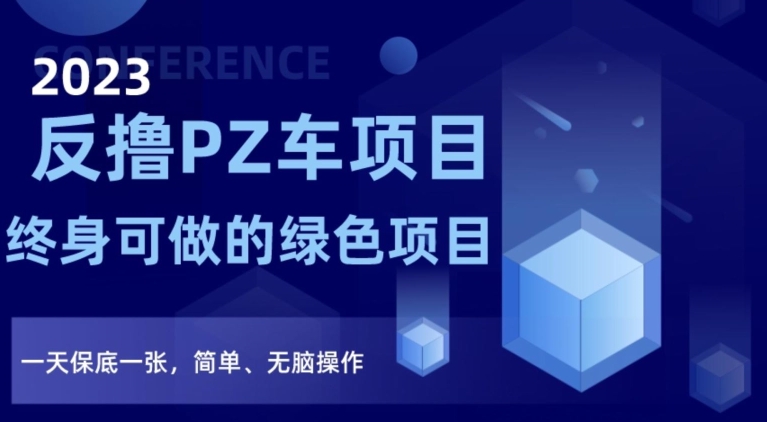 CONFERENCE
2023
反撸PZ车项目
终身可做的绿色项目

一天保底一张，简单、无脑操作